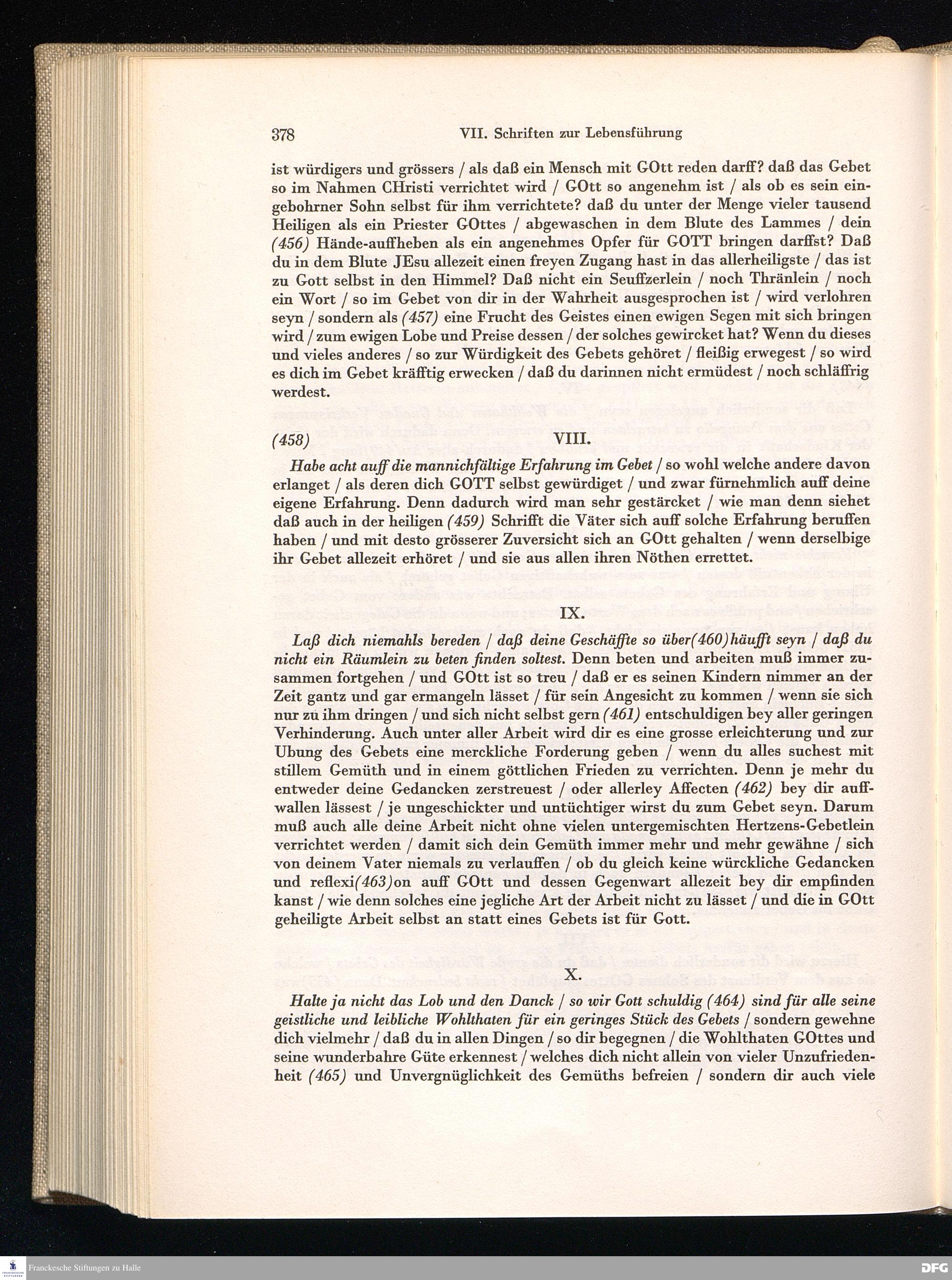 378 VII. Schriften zur Lebensführung

ist würdigers und grössers / als daß ein Mensch mit GOtt reden darff? daß das Gebet so im Nahmen CHristi verrichtet wird / GOtt so angenehm ist / als ob es sein eingebohrner Sohn selbst für ihm verrichtete? daß du unter der Menge vieler tausend Heiligen als ein Priester GOttes / abgewaschen in dem Blute des Lammes / dein (456) Hände-auffheben als ein angenehmes Opfer für GOTT bringen darffst? Daß du in dem Blute JEsu allezeit einen freyen Zugang hast in das allerheiligste / das ist zu Gott selbst in den Himmel? Daß nicht ein Seuffzerlein / noch Thränlein / noch ein Wort / so im Gebet von dir in der Wahrheit ausgesprochen ist / wird verlohren seyn / sondern als (457) eine Frucht des Geistes einen ewigen Segen mit sich bringen wird / zum ewigen Lobe und Preise dessen / der solches gewircket hat? Wenn du dieses und vieles anderes / so zur Würdigkeit des Gebets gehöret / fleißig erwegest / so wird es dich im Gebet kräfftig erwecken / daß du darinnen nicht ermüdest / noch schläffrig werdest.

(458) VIII.

Habe acht auff die mannichfältige Erfahrung im Gebet / so wohl welche andere davon erlanget / als deren dich GOTT selbst gewürdiget / und zwar fürnehmlich auff deine eigene Erfahrung. Denn dadurch wird man sehr gestärcket / wie man denn siehet daß auch in der heiligen (459) Schrifft die Väter sich auff solche Erfahrung beruffen haben / und mit desto grösserer Zuversicht sich an GOtt gehalten / wenn derselbige ihr Gebet allezeit erhöret / und sie aus allen ihren Nöthen errettet.

IX.

Laß dich niemahls bereden / daß deine Geschäffte so über(460)häufft seyn / daß du nicht ein Räumlein zu beten finden soltest. Denn beten und arbeiten muß immer zusammen fortgehen / und GOtt ist so treu / daß er es seinen Kindern nimmer an der Zeit gantz und gar ermangeln lässet / für sein Angesicht zu kommen / wenn sie sich nur zu ihm dringen / und sich nicht selbst gern (461) entschuldigen bey aller geringen Verhinderung. Auch unter aller Arbeit wird dir es eine grosse erleichterung und zur Ubung des Gebets eine merckliche Forderung geben / wenn du alles suchest mit stillem Gemüth und in einem göttlichen Frieden zu verrichten. Denn je mehr du entweder deine Gedancken zerstreuest / oder allerley Affecten (462) bey dir auffwallen lässest / je ungeschickter und untüchtiger wirst du zum Gebet seyn. Darum muß auch alle deine Arbeit nicht ohne vielen untergemischten Hertzens-Gebetlein verrichtet werden / damit sich dein Gemüth immer mehr und mehr gewähne / sich von deinem Vater niemals zu verlauffen / ob du gleich keine würckliche Gedancken und reflexi(463)on auff GOtt und dessen Gegenwart allezeit bey dir empfinden kanst / wie denn solches eine jegliche Art der Arbeit nicht zu lässet / und die in GOtt geheiligte Arbeit selbst an statt eines Gebets ist für Gott.

X.

Halte ja nicht das Lob und den Danck / so wir Gott schuldig (464) sind für alle seine geistliche und leibliche Wohlthaten für ein geringes Stück des Gebets / sondern gewehne dich vielmehr / daß du in allen Dingen / so dir begegnen / die Wohlthaten GOttes und seine wunderbahre Güte erkennest / welches dich nicht allein von vieler Unzufriedenheit (465) und Unvergnüglichkeit des Gemüths befreien / sondern dir auch viele

Franckesche Stiftungen zu Halle

DFG